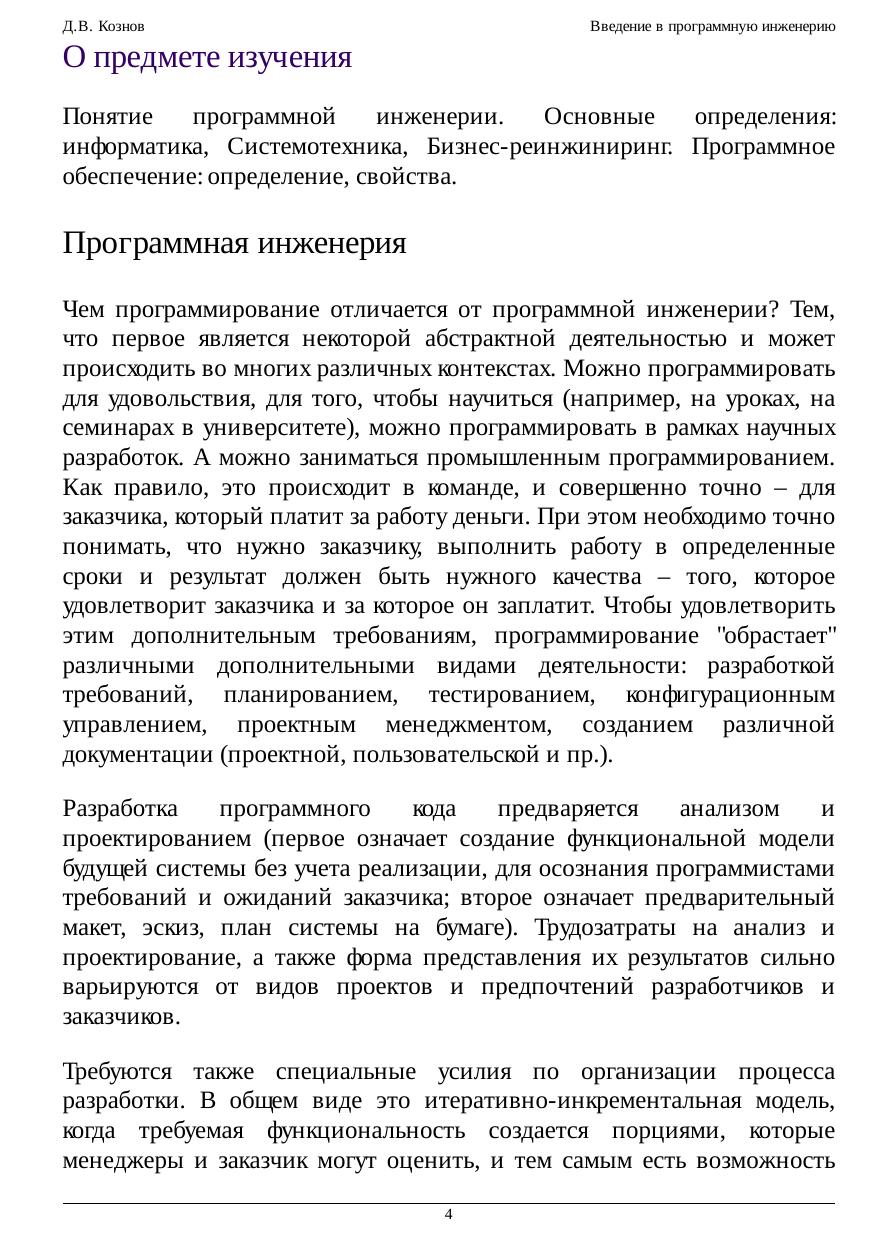 Д.В. Кознов

Введение в программную инженерию

О предмете изучения

Понятие программной инженерии. Основные определения: информатика, Системотехника, Бизнес-реинжиниринг. Программное обеспечение: определение, свойства.

Программная инженерия

Чем программирование отличается от программной инженерии? Тем, что первое является некоторой абстрактной деятельностью и может происходить во многих различных контекстах. Можно программировать для удовольствия, для того, чтобы научиться (например, на уроках, на семинарах в университете), можно программировать в рамках научных разработок. А можно заниматься промышленным программированием. Как правило, это происходит в команде, и совершенно точно – для заказчика, который платит за работу деньги. При этом необходимо точно понимать, что нужно заказчику, выполнить работу в определенные сроки и результат должен быть нужного качества – того, которое удовлетворит заказчика и за которое он заплатит. Чтобы удовлетворить этим дополнительным требованиям, программирование "обрастает" различными дополнительными видами деятельности: разработкой требований, планированием, тестированием, конфигурационным управлением, проектным менеджментом, созданием различной документации (проектной, пользовательской и пр.).

Разработка программного кода предваряется анализом и проектированием (первое означает создание функциональной модели будущей системы без учета реализации, для осознания программистами требований и ожиданий заказчика; второе означает предварительный макет, эскиз, план системы на бумаге). Трудозатраты на анализ и проектирование, а также форма представления их результатов сильно варьируются от видов проектов и предпочтений разработчиков и заказчиков.

Требуются также специальные усилия по организации процесса разработки. В общем виде это итеративно-инкрементальная модель, когда требуемая функциональность создается порциями, которые менеджеры и заказчик могут оценить, и тем самым есть возможность

4